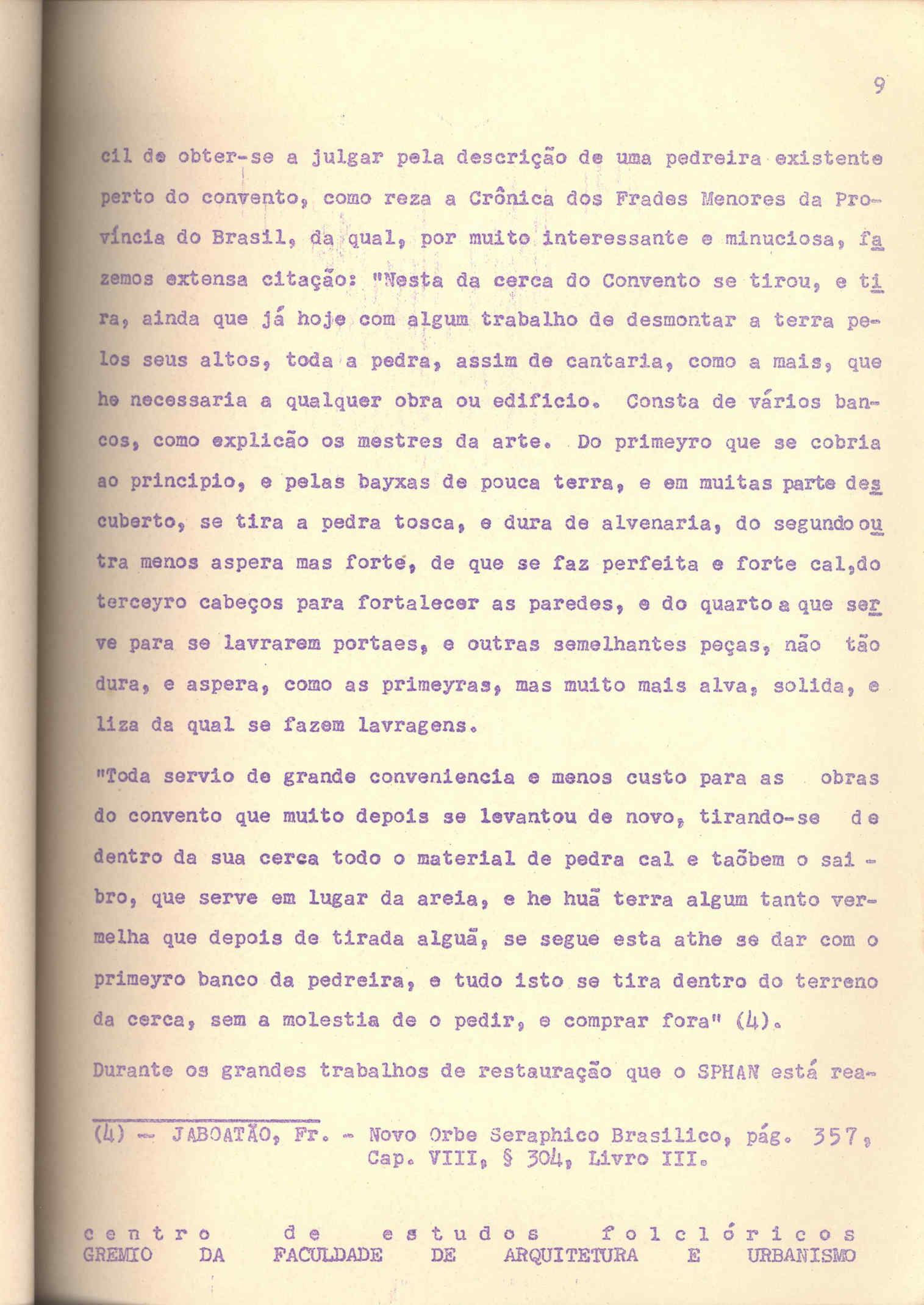 9

cil de obter-se a julgar pela descrição de uma pedreira existente perto do convento, como reza a Crônica dos Frades Menores da Província do Brasil, da qual, por muito interessante e minuciosa, fazemos extensa citação: "Nesta da cerca do Convento se tirou, e tira, ainda que já hoje com algum trabalho de desmontar a terra pelos seus altos, toda a pedra, assim de cantaria, como a mais, que he necessaria a qualquer obra ou edificio. Consta de vários bancos, como explicão os mestres da arte. Do primeyro que se cobria ao principio, e pelas bayxas de pouca terra, e em muitas parte descuberto, se tira a pedra tosca, e dura de alvenaria, do segundo outra menos aspera mas forte, de que se faz perfeita e forte cal, do terceyro cabeços para fortalecer as paredes, e do quarto a que serve para se lavrarem portaes, e outras semelhantes peças, não tão dura, e aspera, como as primeyras, mas muito mais alva, solida, e liza da qual se fazem lavragens.

"Toda servio de grande conveniencia e menos custo para as obras do convento que muito depois se levantou de novo, tirando-se de dentro da sua cerca todo o material de pedra cal e taõbem o saibro, que serve em lugar da areia, e he huã terra algum tanto vermelha que depois de tirada alguã, se segue esta athe se dar com o primeyro banco da pedreira, e tudo isto se tira dentro do terreno da cerca, sem a molestia de o pedir, e comprar fora" (4).

Durante os grandes trabalhos de restauração que o SPHAN está rea-

(4) - JABOATÃO, Fr. - Novo Orbe Seraphico Brasilico, pág. 357, Cap. VIII, § 304, Livro III.

centro de estudos folclóricos
GREMIO DA FACULDADE DE ARQUITETURA E URBANISMO